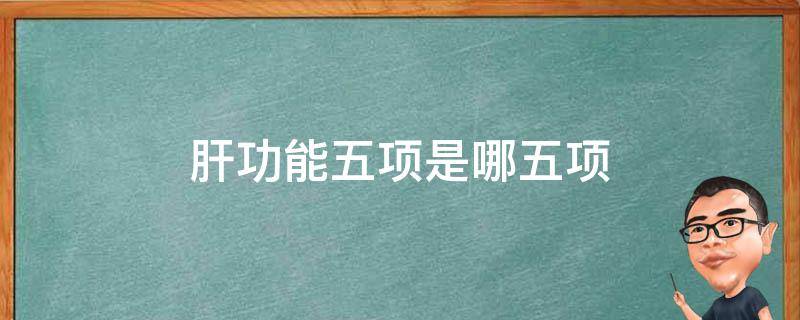 肝功能五项是哪五项